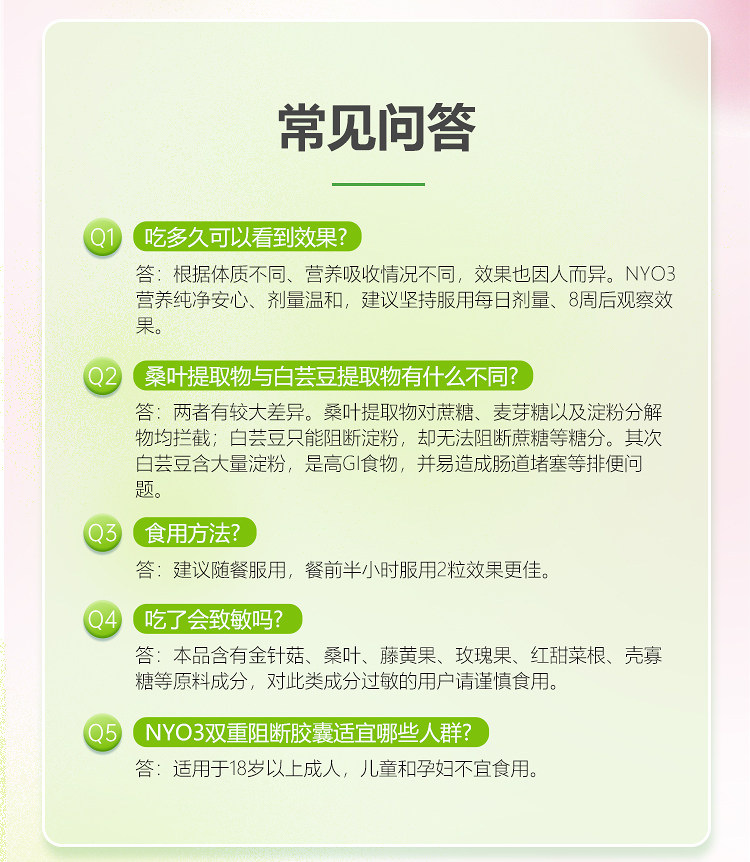 常见问答

Q1 吃多久可以看到效果?

答:根据体质不同、营养吸收情况不同,效果也因人而异。NYO3营养纯净安心、剂量温和,建议坚持服用每日剂量、8周后观察效果。

Q2 桑叶提取物与白芸豆提取物有什么不同?

答:两者有较大差异。桑叶提取物对蔗糖、麦芽糖以及淀粉分解物均拦截;白芸豆只能阻断淀粉,却无法阻断蔗糖等糖分。其次白芸豆含大量淀粉,是高GI食物,并易造成肠道堵塞等排便问题。

Q3 食用方法?

答:建议随餐服用,餐前半小时服用2粒效果更佳。

Q4 吃了会致敏吗?

答:本品含有金针菇、桑叶、藤黄果、玫瑰果、红甜菜根、壳寡糖等原料成分,对此类成分过敏的用户请谨慎食用。

Q5 NYO3双重阻断胶囊适宜哪些人群?

答:适用于18岁以上成人,儿童和孕妇不宜食用。